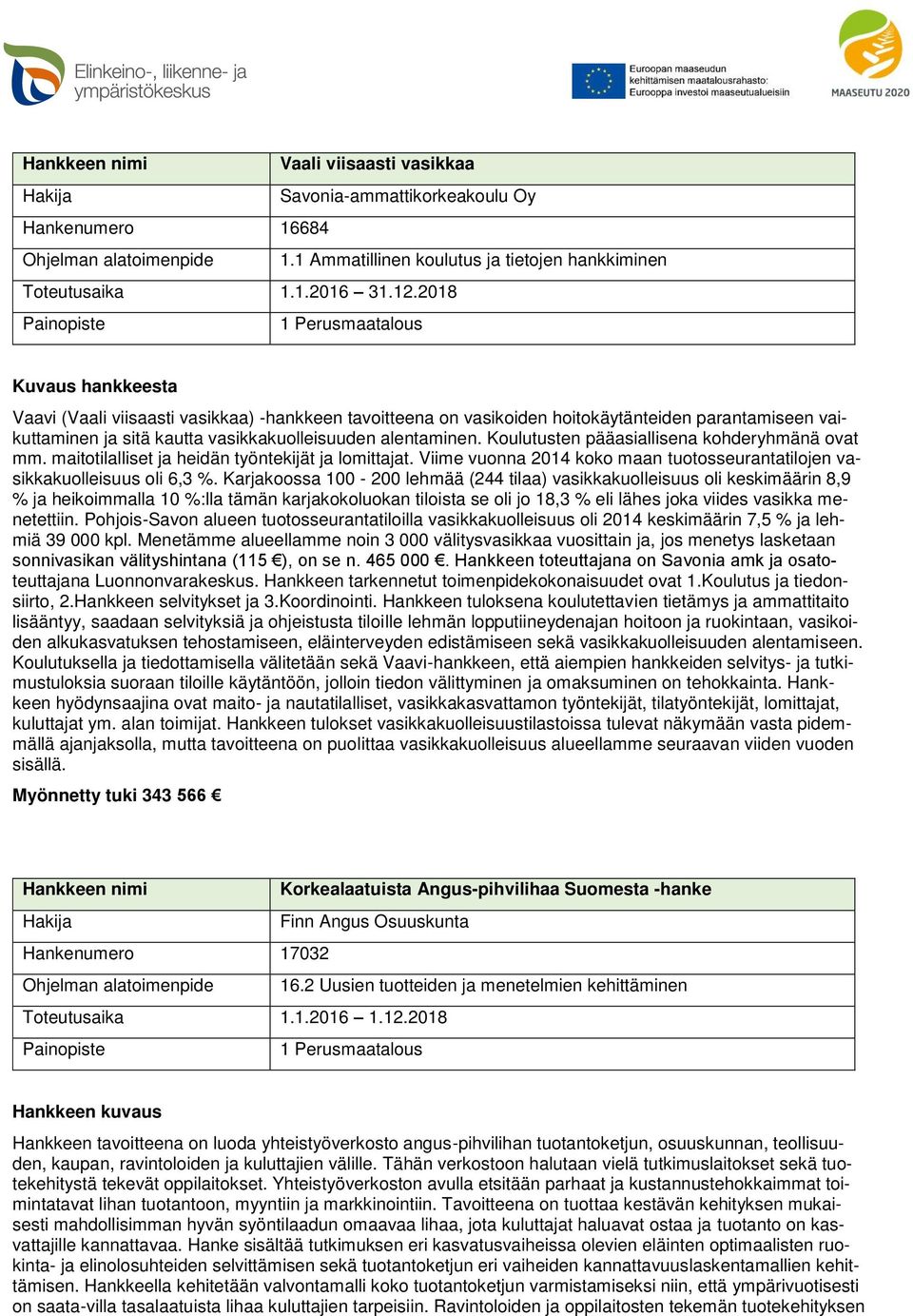 Elinkeino-, liikenne- ja ympäristökeskus

Euroopan maaseudun kehittämisen maatalousrahasto: Eurooppa investoi maaseutualueisiin

MAASEUTU 2020

| Hankkeen nimi | Vaali viisaasti vasikkaa |
|---|---|
| Hakija | Savonia-ammattikorkeakoulu Oy |
| Hankenumero | 16684 |
| Ohjelman alatoimenpide | 1.1 Ammatillinen koulutus ja tietojen hankkiminen |
| Toteutusaika | 1.1.2016 – 31.12.2018 |
| Painopiste | 1 Perusmaatalous |

Kuvaus hankkeesta

Vaavi (Vaali viisaasti vasikkaa) -hankkeen tavoitteena on vasikoiden hoitokäytänteiden parantamiseen vaikuttaminen ja sitä kautta vasikkakuolleisuuden alentaminen. Koulutusten pääasiallisena kohderyhmänä ovat mm. maitotilalliset ja heidän työntekijät ja lomittajat. Viime vuonna 2014 koko maan tuotosseurantatilojen vasikkakuolleisuus oli 6,3 %. Karjakoossa 100 - 200 lehmää (244 tilaa) vasikkakuolleisuus oli keskimäärin 8,9 % ja heikoimmalla 10 %:lla tämän karjakokoluokan tiloista se oli jo 18,3 % eli lähes joka viides vasikka menetettiin. Pohjois-Savon alueen tuotosseurantatiloilla vasikkakuolleisuus oli 2014 keskimäärin 7,5 % ja lehmiä 39 000 kpl. Menetämme alueellamme noin 3 000 välitysvasikkaa vuosittain ja, jos menetys lasketaan sonnivasikan välityshintana (115 €), on se n. 465 000 €. Hankkeen toteuttajana on Savonia amk ja osatoteuttajana Luonnonvarakeskus. Hankkeen tarkennetut toimenpidekokonaisuudet ovat 1.Koulutus ja tiedonsiirto, 2.Hankkeen selvitykset ja 3.Koordinointi. Hankkeen tuloksena koulutettavien tietämys ja ammattitaito lisääntyy, saadaan selvityksiä ja ohjeistusta tiloille lehmän lopputiineydenajan hoitoon ja ruokintaan, vasikoiden alkukasvatuksen tehostamiseen, eläinterveyden edistämiseen sekä vasikkakuolleisuuden alentamiseen. Koulutuksella ja tiedottamisella välitetään sekä Vaavi-hankkeen, että aiempien hankkeiden selvitys- ja tutkimustuloksia suoraan tiloille käytäntöön, jolloin tiedon välittyminen ja omaksuminen on tehokkainta. Hankkeen hyödynsaajina ovat maito- ja nautatilalliset, vasikkakasvattamon työntekijät, tilatyöntekijät, lomittajat, kuluttajat ym. alan toimijat. Hankkeen tulokset vasikkakuolleisuustilastoissa tulevat näkymään vasta pidemmällä ajanjaksolla, mutta tavoitteena on puolittaa vasikkakuolleisuus alueellamme seuraavan viiden vuoden sisällä.

Myönnetty tuki 343 566 €

| Hankkeen nimi | Korkealaatuista Angus-pihvilihaa Suomesta -hanke |
|---|---|
| Hakija | Finn Angus Osuuskunta |
| Hankenumero | 17032 |
| Ohjelman alatoimenpide | 16.2 Uusien tuotteiden ja menetelmien kehittäminen |
| Toteutusaika | 1.1.2016 – 1.12.2018 |
| Painopiste | 1 Perusmaatalous |

Hankkeen kuvaus

Hankkeen tavoitteena on luoda yhteistyöverkosto angus-pihvilihan tuotantoketjun, osuuskunnan, teollisuuden, kaupan, ravintoloiden ja kuluttajien välille. Tähän verkostoon halutaan vielä tutkimuslaitokset sekä tuotekehitystä tekevät oppilaitokset. Yhteistyöverkoston avulla etsitään parhaat ja kustannustehokkaimmat toimintatavat lihan tuotantoon, myyntiin ja markkinointiin. Tavoitteena on tuottaa kestävän kehityksen mukaisesti mahdollisimman hyvän syöntilaadun omaavaa lihaa, jota kuluttajat haluavat ostaa ja tuotanto on kasvattajille kannattavaa. Hanke sisältää tutkimuksen eri kasvatusvaiheissa olevien eläinten optimaalisten ruokinta- ja elinolosuhteiden selvittämisen sekä tuotantoketjun eri vaiheiden kannattavuuslaskentamallien kehittämisen. Hankkeella kehitetään valvontamalli koko tuotantoketjun varmistamiseksi niin, että ympärivuotisesti on saata-villa tasalaatuista lihaa kuluttajien tarpeisiin. Ravintoloiden ja oppilaitosten tekemän tuotekehityksen